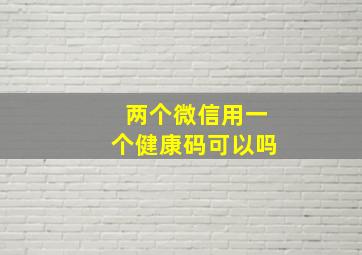 两个微信用一个健康码可以吗